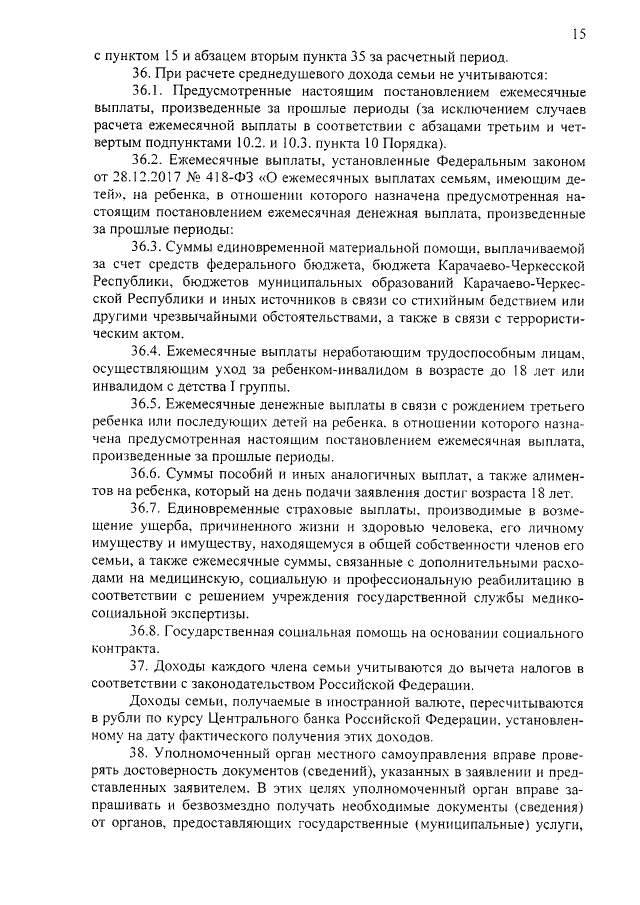 15

с пунктом 15 и абзацем вторым пункта 35 за расчетный период.

36. При расчете среднедушевого дохода семьи не учитываются:

36.1. Предусмотренные настоящим постановлением ежемесячные выплаты, произведенные за прошлые периоды (за исключением случаев расчета ежемесячной выплаты в соответствии с абзацами третьим и четвертым подпунктами 10.2. и 10.3. пункта 10 Порядка).

36.2. Ежемесячные выплаты, установленные Федеральным законом от 28.12.2017 № 418-ФЗ «О ежемесячных выплатах семьям, имеющим детей», на ребенка, в отношении которого назначена предусмотренная настоящим постановлением ежемесячная денежная выплата, произведенные за прошлые периоды:

36.3. Суммы единовременной материальной помощи, выплачиваемой за счет средств федерального бюджета, бюджета Карачаево-Черкесской Республики, бюджетов муниципальных образований Карачаево-Черкесской Республики и иных источников в связи со стихийным бедствием или другими чрезвычайными обстоятельствами, а также в связи с террористическим актом.

36.4. Ежемесячные выплаты неработающим трудоспособным лицам, осуществляющим уход за ребенком-инвалидом в возрасте до 18 лет или инвалидом с детства I группы.

36.5. Ежемесячные денежные выплаты в связи с рождением третьего ребенка или последующих детей на ребенка, в отношении которого назначена предусмотренная настоящим постановлением ежемесячная выплата, произведенные за прошлые периоды.

36.6. Суммы пособий и иных аналогичных выплат, а также алиментов на ребенка, который на день подачи заявления достиг возраста 18 лет.

36.7. Единовременные страховые выплаты, производимые в возмещение ущерба, причиненного жизни и здоровью человека, его личному имуществу и имуществу, находящемуся в общей собственности членов его семьи, а также ежемесячные суммы, связанные с дополнительными расходами на медицинскую, социальную и профессиональную реабилитацию в соответствии с решением учреждения государственной службы медико-социальной экспертизы.

36.8. Государственная социальная помощь на основании социального контракта.

37. Доходы каждого члена семьи учитываются до вычета налогов в соответствии с законодательством Российской Федерации.

Доходы семьи, получаемые в иностранной валюте, пересчитываются в рубли по курсу Центрального банка Российской Федерации, установленному на дату фактического получения этих доходов.

38. Уполномоченный орган местного самоуправления вправе проверять достоверность документов (сведений), указанных в заявлении и представленных заявителем. В этих целях уполномоченный орган вправе запрашивать и безвозмездно получать необходимые документы (сведения) от органов, предоставляющих государственные (муниципальные) услуги,